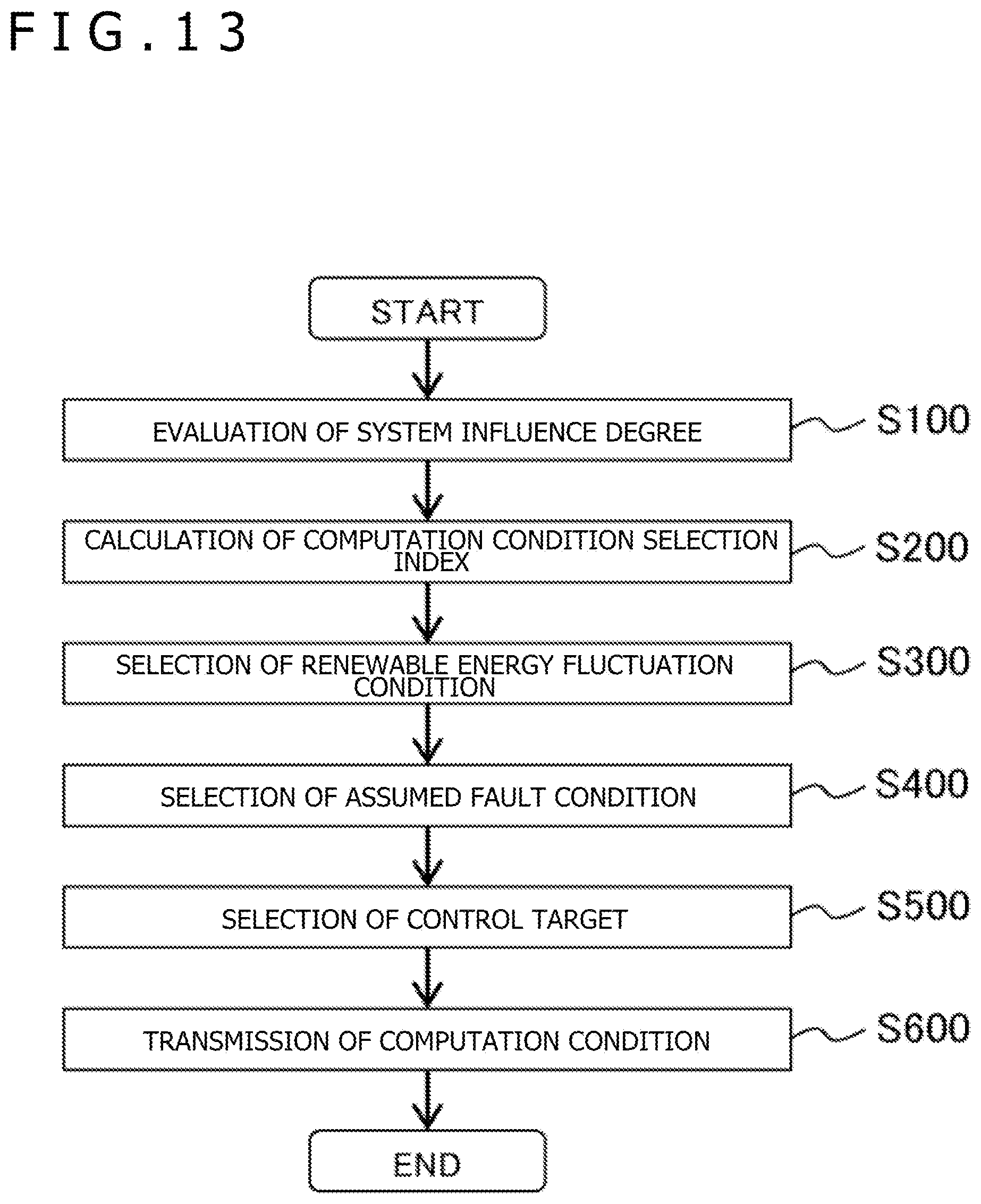 FIG.13

START

EVALUATION OF SYSTEM INFLUENCE DEGREE

S100

CALCULATION OF COMPUTATION CONDITION SELECTION INDEX

S200

SELECTION OF RENEWABLE ENERGY FLUCTUATION CONDITION

S300

SELECTION OF ASSUMED FAULT CONDITION

S400

SELECTION OF CONTROL TARGET

S500

TRANSMISSION OF COMPUTATION CONDITION

S600

END